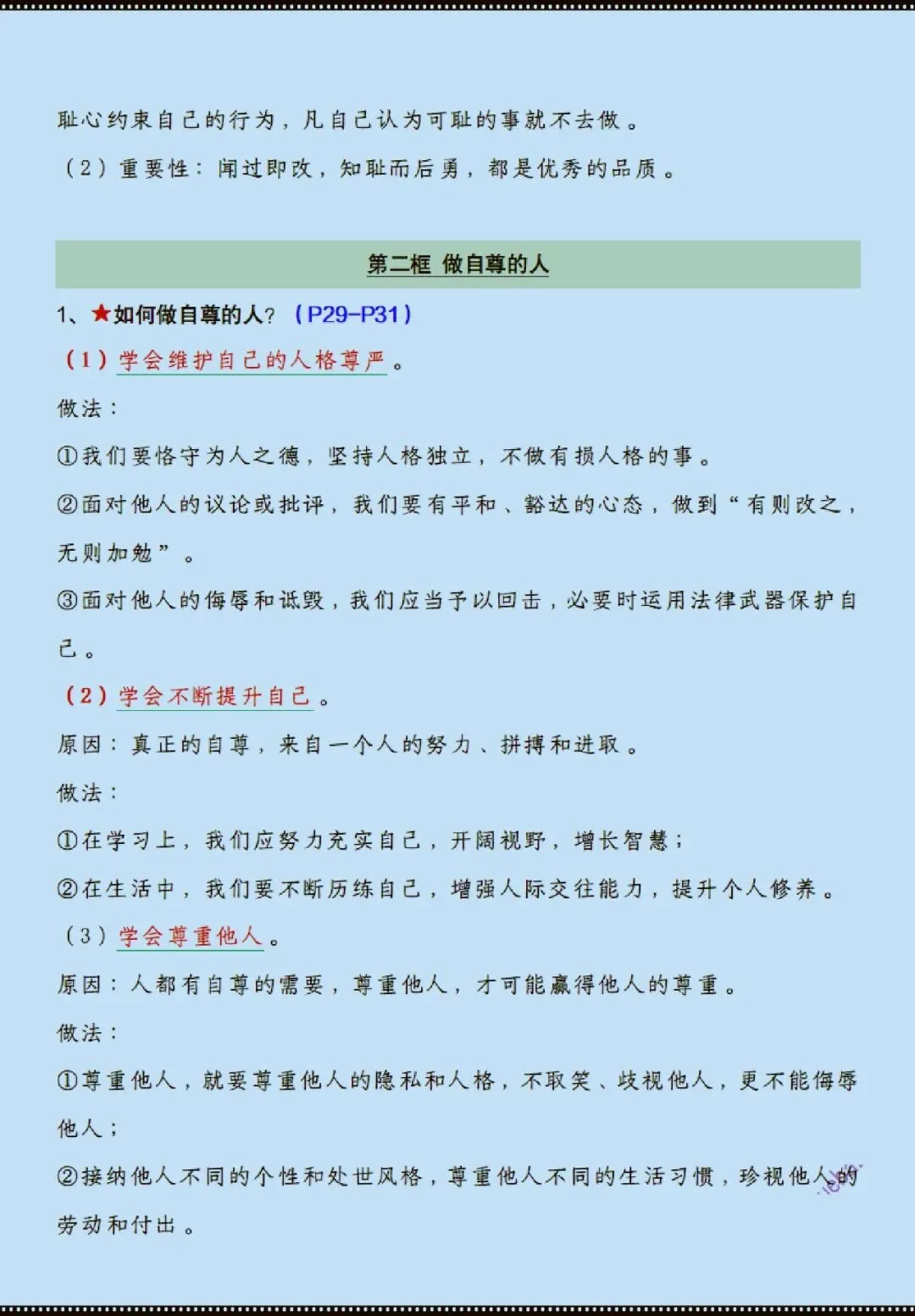 耻心约束自己的行为，凡自己认为可耻的事就不去做。

（2）重要性：闻过即改，知耻而后勇，都是优秀的品质。

第二框 做自尊的人

1、★如何做自尊的人？（P29-P31）

（1）学会维护自己的人格尊严。

做法：

①我们要恪守为人之德，坚持人格独立，不做有损人格的事。

②面对他人的议论或批评，我们要有平和、豁达的心态，做到“有则改之，无则加勉”。

③面对他人的侮辱和诋毁，我们应当予以回击，必要时运用法律武器保护自己。

（2）学会不断提升自己。

原因：真正的自尊，来自一个人的努力、拼搏和进取。

做法：

①在学习上，我们应努力充实自己，开阔视野，增长智慧；

②在生活中，我们要不断历练自己，增强人际交往能力，提升个人修养。

（3）学会尊重他人。

原因：人都有自尊的需要，尊重他人，才可能赢得他人的尊重。

做法：

①尊重他人，就要尊重他人的隐私和人格，不取笑、歧视他人，更不能侮辱他人；

②接纳他人不同的个性和处世风格，尊重他人不同的生活习惯，珍视他人的劳动和付出。